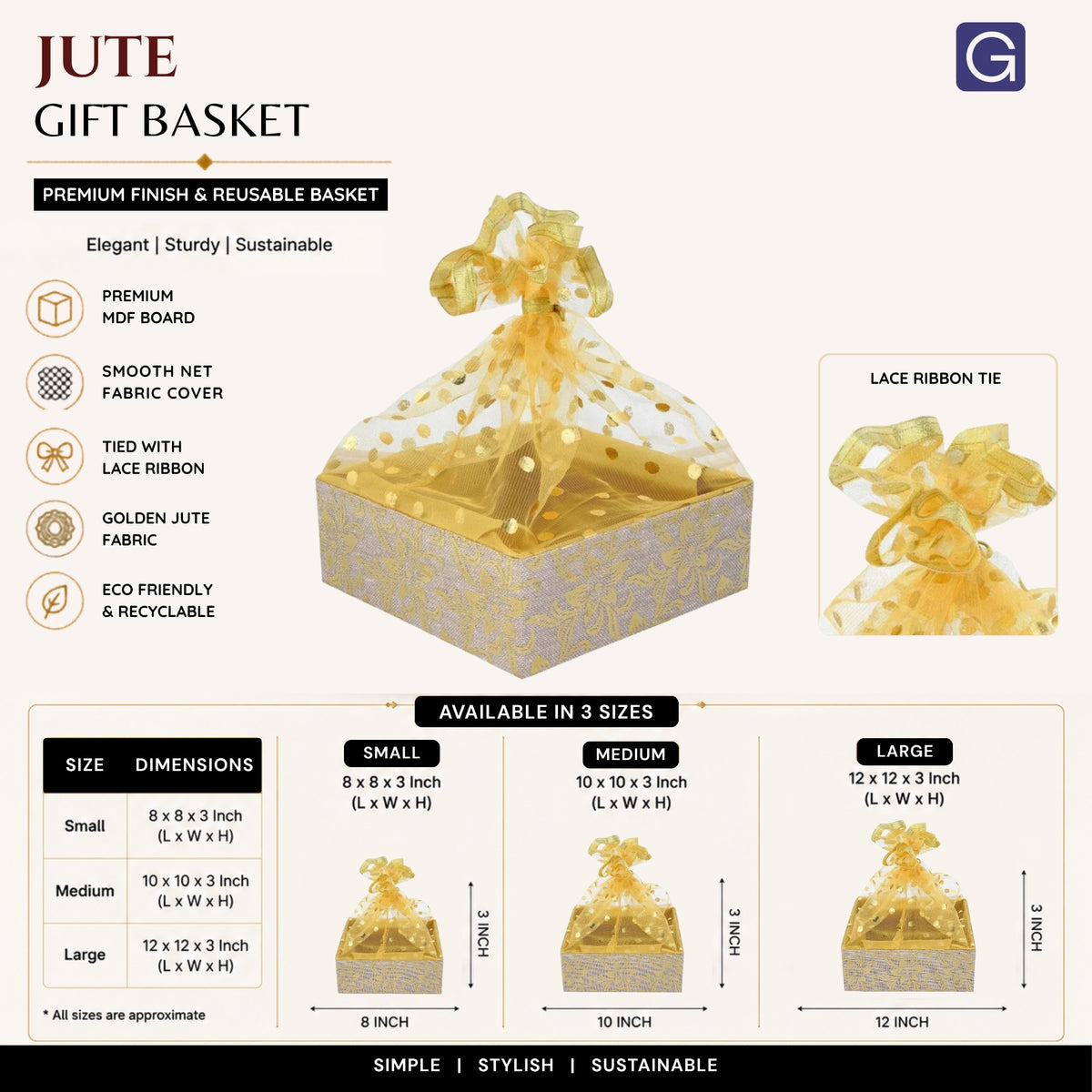 JUTE
GIFT BASKET

G

PREMIUM FINISH & REUSABLE BASKET

Elegant | Sturdy | Sustainable

PREMIUM MDF BOARD

SMOOTH NET FABRIC COVER

TIED WITH LACE RIBBON

GOLDEN JUTE FABRIC

ECO FRIENDLY & RECYCLABLE

LACE RIBBON TIE

AVAILABLE IN 3 SIZES

| SIZE | DIMENSIONS |
|---|---|
| Small | 8 x 8 x 3 Inch (L x W x H) |
| Medium | 10 x 10 x 3 Inch (L x W x H) |
| Large | 12 x 12 x 3 Inch (L x W x H) |

* All sizes are approximate

SMALL
8 x 8 x 3 Inch
(L x W x H)
3 INCH
8 INCH

MEDIUM
10 x 10 x 3 Inch
(L x W x H)
3 INCH
10 INCH

LARGE
12 x 12 x 3 Inch
(L x W x H)
3 INCH
12 INCH

SIMPLE | STYLISH | SUSTAINABLE